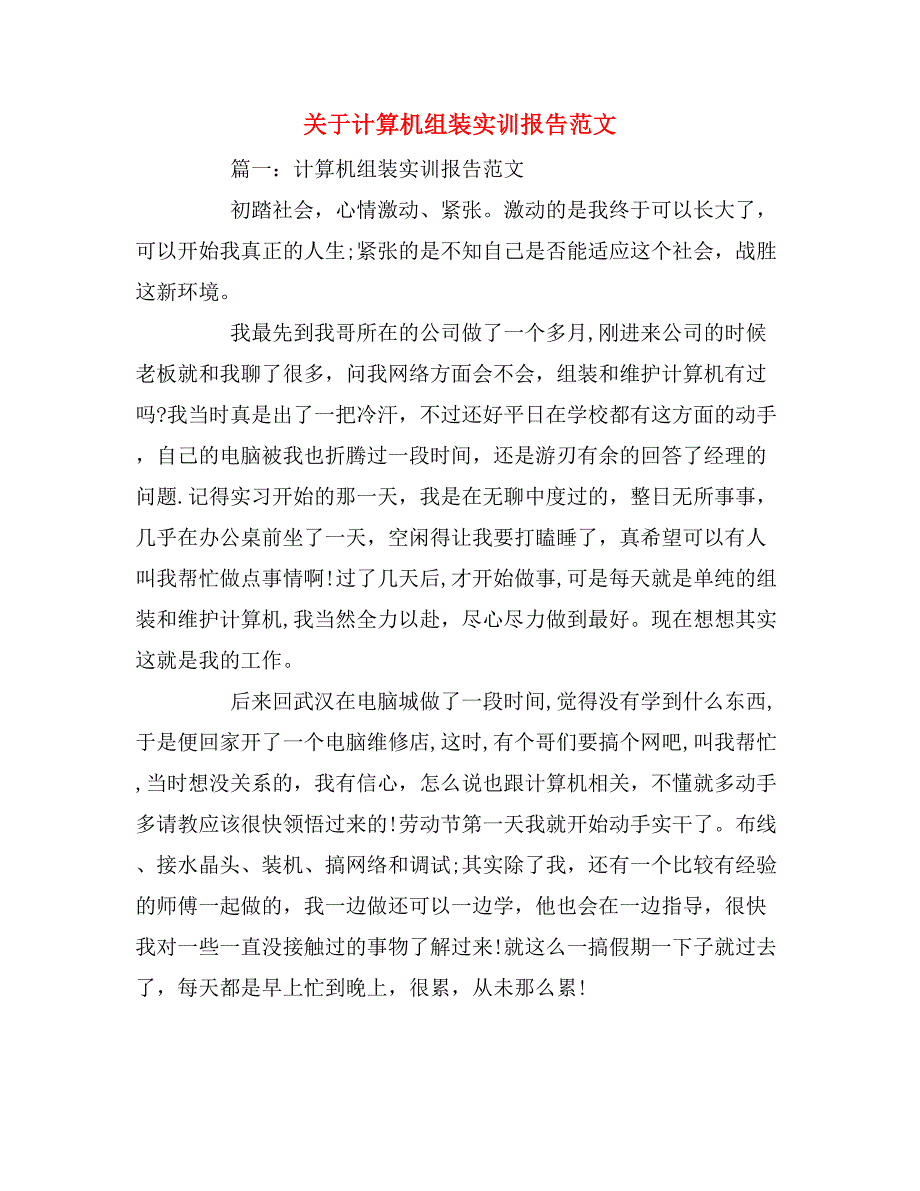 关于计算机组装实训报告范文

篇一：计算机组装实训报告范文

初踏社会，心情激动、紧张。激动的是我终于可以长大了，可以开始我真正的人生;紧张的是不知自己是否能适应这个社会，战胜这新环境。

我最先到我哥所在的公司做了一个多月,刚进来公司的时候老板就和我聊了很多，问我网络方面会不会，组装和维护计算机有过吗?我当时真是出了一把冷汗，不过还好平日在学校都有这方面的动手，自己的电脑被我也折腾过一段时间，还是游刃有余的回答了经理的问题.记得实习开始的那一天，我是在无聊中度过的，整日无所事事，几乎在办公桌前坐了一天，空闲得让我要打瞌睡了，真希望可以有人叫我帮忙做点事情啊!过了几天后,才开始做事,可是每天就是单纯的组装和维护计算机,我当然全力以赴，尽心尽力做到最好。现在想想其实这就是我的工作。

后来回武汉在电脑城做了一段时间,觉得没有学到什么东西,于是便回家开了一个电脑维修店,这时,有个哥们要搞个网吧,叫我帮忙,当时想没关系的，我有信心，怎么说也跟计算机相关，不懂就多动手多请教应该很快领悟过来的!劳动节第一天我就开始动手实干了。布线、接水晶头、装机、搞网络和调试;其实除了我，还有一个比较有经验的师傅一起做的，我一边做还可以一边学，他也会在一边指导，很快我对一些一直没接触过的事物了解过来!就这么一搞假期一下子就过去了，每天都是早上忙到晚上，很累，从未那么累!